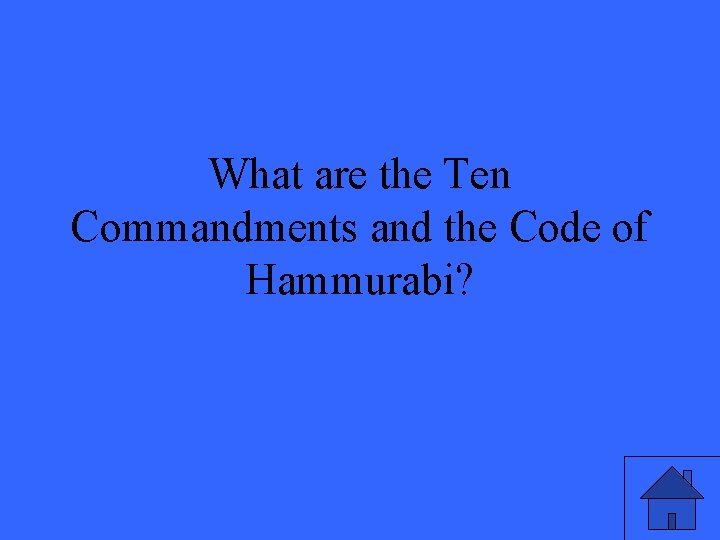 What are the Ten Commandments and the Code of Hammurabi?